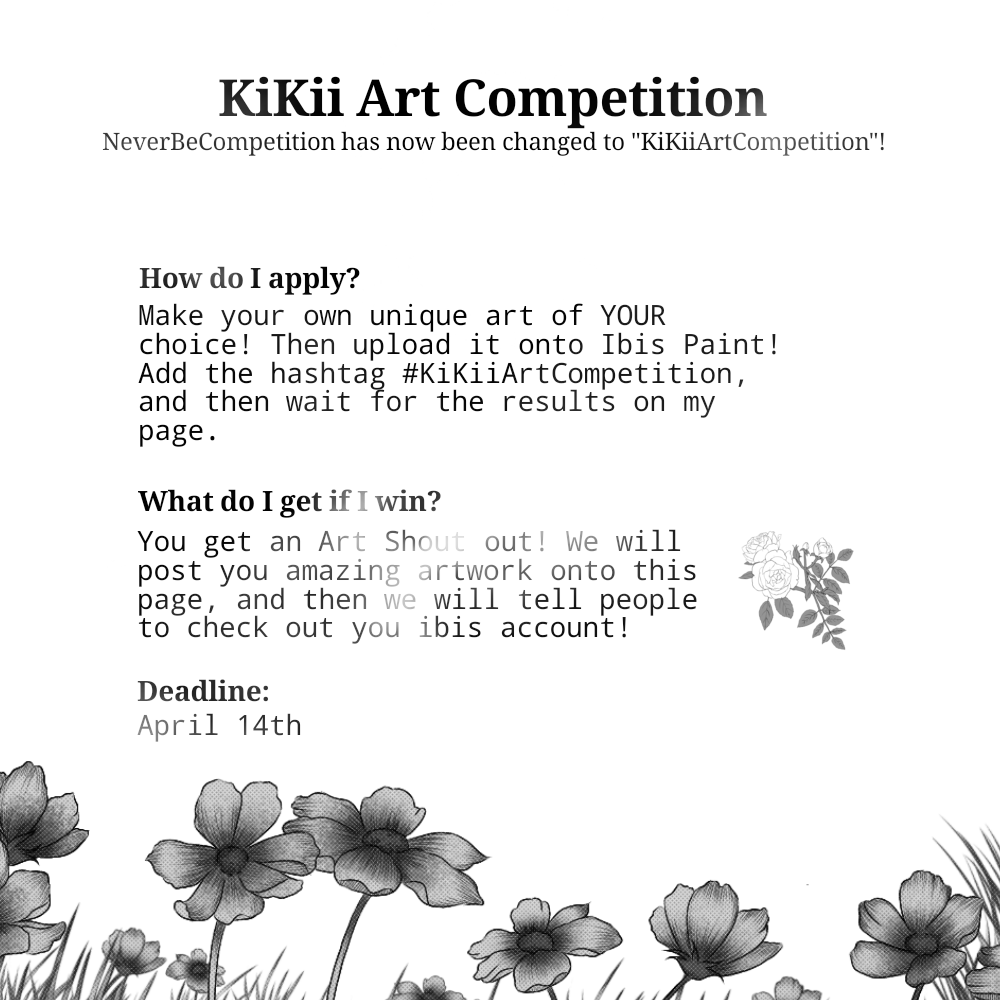 KiKii Art Competition
NeverBeCompetition has now been changed to "KiKiiArtCompetition"!

How do I apply?
Make your own unique art of YOUR choice! Then upload it onto Ibis Paint! Add the hashtag #KiKiiArtCompetition, and then wait for the results on my page.

What do I get if I win?
You get an Art Shout out! We will post you amazing artwork onto this page, and then we will tell people to check out you ibis account!

Deadline:
April 14th